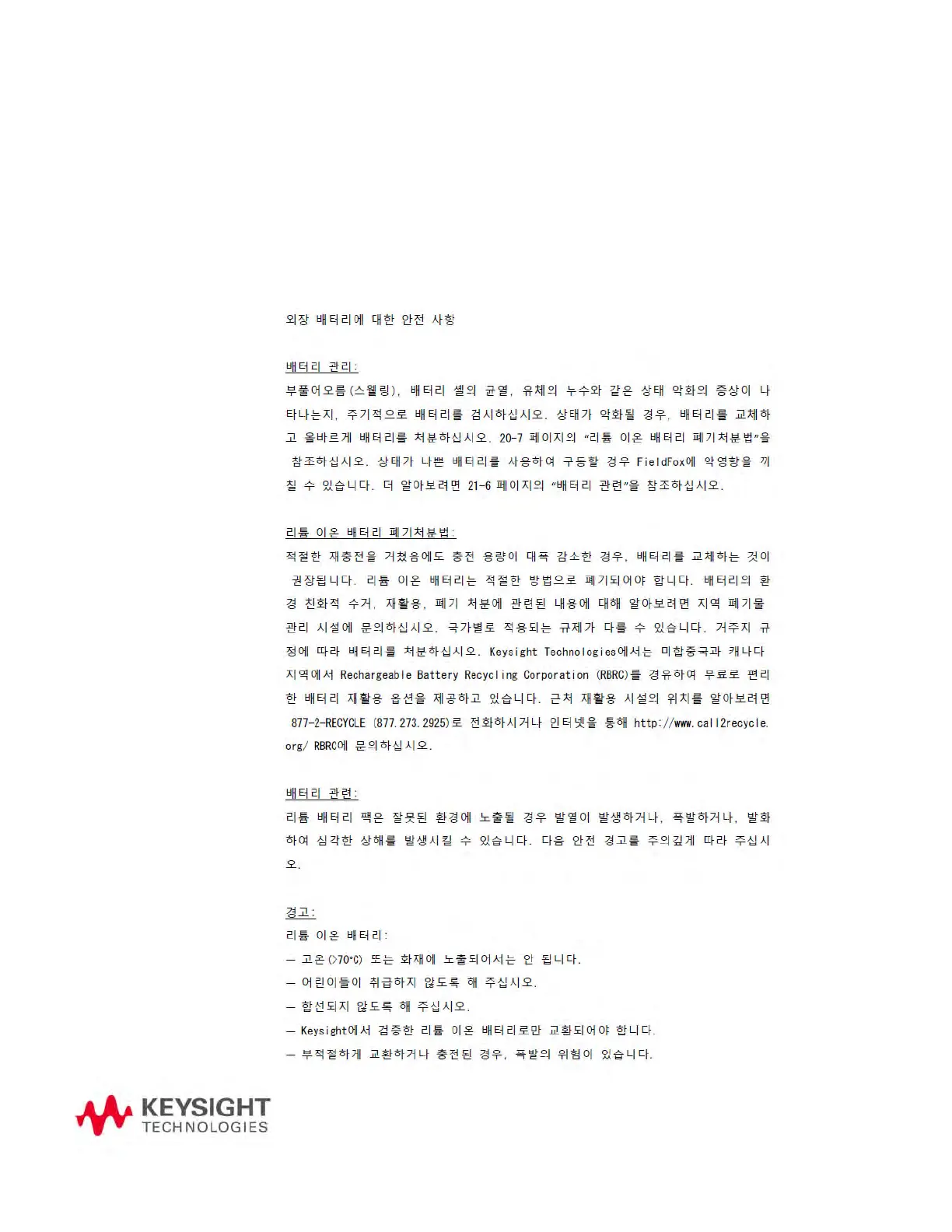 외장 배터리에 대한 안전 사항

배터리 관리:
부풀어오름(스웰링), 배터리 셀의 균열, 유체의 누수와 같은 상태 악화의 증상이 나타나는지, 주기적으로 배터리를 검사하십시오. 상태가 악화될 경우, 배터리를 교체하고 올바르게 배터리를 처분하십시오. 20-7 페이지의 "리튬 이온 배터리 폐기처분법"을 참조하십시오. 상태가 나쁜 배터리를 사용하여 구동할 경우 FieldFox에 악영향을 끼칠 수 있습니다. 더 알아보려면 21-6 페이지의 "배터리 관련"을 참조하십시오.

리튬 이온 배터리 폐기처분법:
적절한 재충전을 거쳤음에도 충전 용량이 대폭 감소한 경우, 배터리를 교체하는 것이 권장됩니다. 리튬 이온 배터리는 적절한 방법으로 폐기되어야 합니다. 배터리의 환경 친화적 수거, 재활용, 폐기 처분에 관련된 내용에 대해 알아보려면 지역 폐기물 관리 시설에 문의하십시오. 국가별로 적용되는 규제가 다를 수 있습니다. 거주지 규정에 따라 배터리를 처분하십시오. Keysight Technologies에서는 미합중국과 캐나다 지역에서 Rechargeable Battery Recycling Corporation (RBRC)를 경유하여 무료로 편리한 배터리 재활용 옵션을 제공하고 있습니다. 근처 재활용 시설의 위치를 알아보려면 877-2-RECYCLE (877.273.2925)로 전화하시거나 인터넷을 통해 http://www.call2recycle.org/ RBRC에 문의하십시오.

배터리 관련:
리튬 배터리 팩은 잘못된 환경에 노출될 경우 발열이 발생하거나, 폭발하거나, 발화하여 심각한 상해를 발생시킬 수 있습니다. 다음 안전 경고를 주의깊게 따라 주십시오.

경고:
리튬 이온 배터리:
— 고온(>70°C) 또는 화재에 노출되어서는 안 됩니다.
— 어린이들이 취급하지 않도록 해 주십시오.
— 합선되지 않도록 해 주십시오.
— Keysight에서 검증한 리튬 이온 배터리로만 교환되어야 합니다.
— 부적절하게 교환하거나 충전된 경우, 폭발의 위험이 있습니다.

KEYSIGHT
TECHNOLOGIES